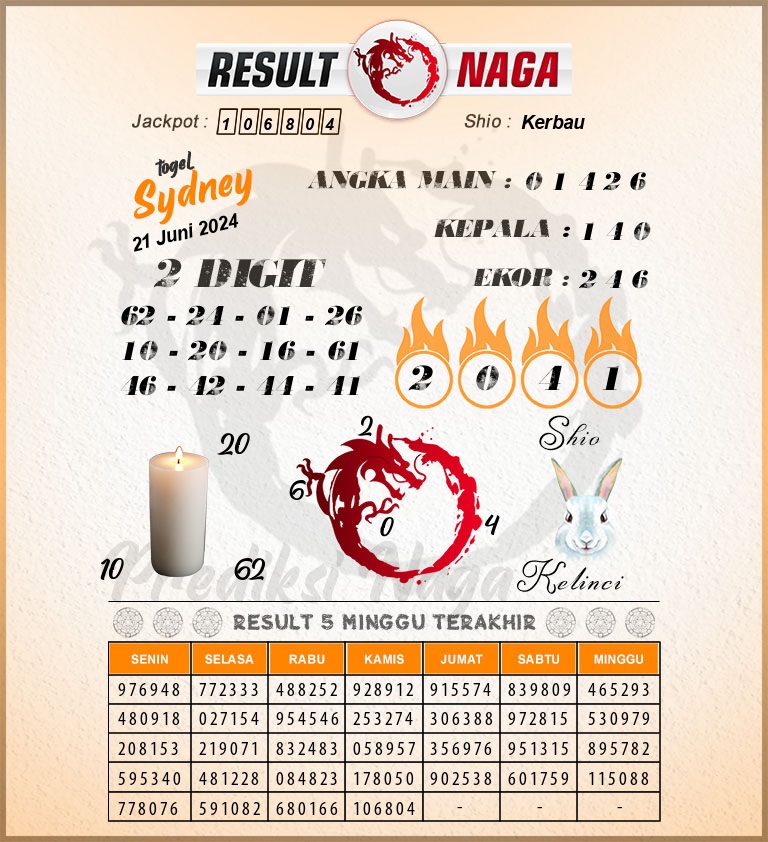 RESULT NAGA

Jackpot : 106804

Shio : Kerbau

togel
Sydney
21 Juni 2024

ANGKA MAIN : 0 1 4 2 6

KEPALA : 1 4 0

EKOR : 2 4 6

2 DIGIT

62 - 24 - 01 - 26
10 - 20 - 16 - 61
46 - 42 - 44 - 41

2 0 4 1

20
10
62

2
6
0
4

Shio
Kelinci

RESULT 5 MINGGU TERAKHIR

| SENIN | SELASA | RABU | KAMIS | JUMAT | SABTU | MINGGU |
|---|---|---|---|---|---|---|
| 976948 | 772333 | 488252 | 928912 | 915574 | 839809 | 465293 |
| 480918 | 027154 | 954546 | 253274 | 306388 | 972815 | 530979 |
| 208153 | 219071 | 832483 | 058957 | 356976 | 951315 | 895782 |
| 595340 | 481228 | 084823 | 178050 | 902538 | 601759 | 115088 |
| 778076 | 591082 | 680166 | 106804 | - | - | - |

Prediksi Naga